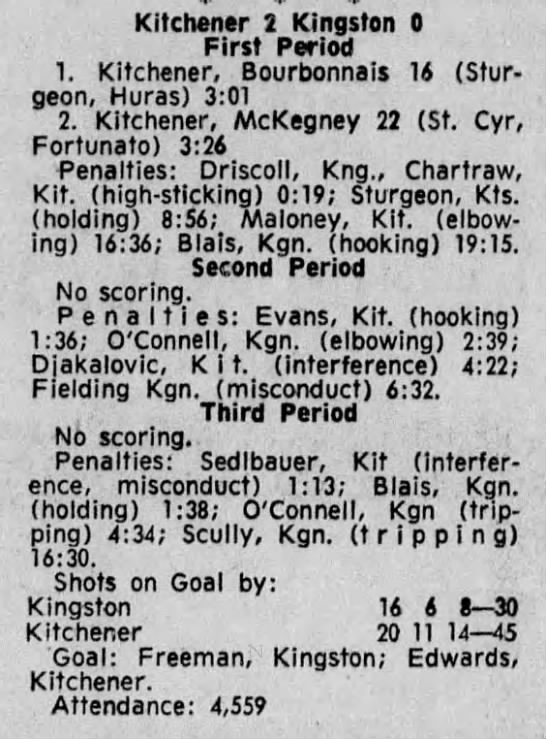 Kitchener 2 Kingston 0
First Period

1. Kitchener, Bourbonnais 16 (Sturgeon, Huras) 3:01

2. Kitchener, McKegney 22 (St. Cyr, Fortunato) 3:26

Penalties: Driscoll, Kng., Chartraw, Kit. (high-sticking) 0:19; Sturgeon, Kts. (holding) 8:56; Maloney, Kit. (elbowing) 16:36; Blais, Kgn. (hooking) 19:15.

Second Period

No scoring.

Penalties: Evans, Kit. (hooking) 1:36; O'Connell, Kgn. (elbowing) 2:39; Djakalovic, Kit. (interference) 4:22; Fielding Kgn. (misconduct) 6:32.

Third Period

No scoring.

Penalties: Sedlbauer, Kit (interference, misconduct) 1:13; Blais, Kgn. (holding) 1:38; O'Connell, Kgn (tripping) 4:34; Scully, Kgn. (tripping) 16:30.

Shots on Goal by:
Kingston 16 6 8—30
Kitchener 20 11 14—45

Goal: Freeman, Kingston; Edwards, Kitchener.

Attendance: 4,559